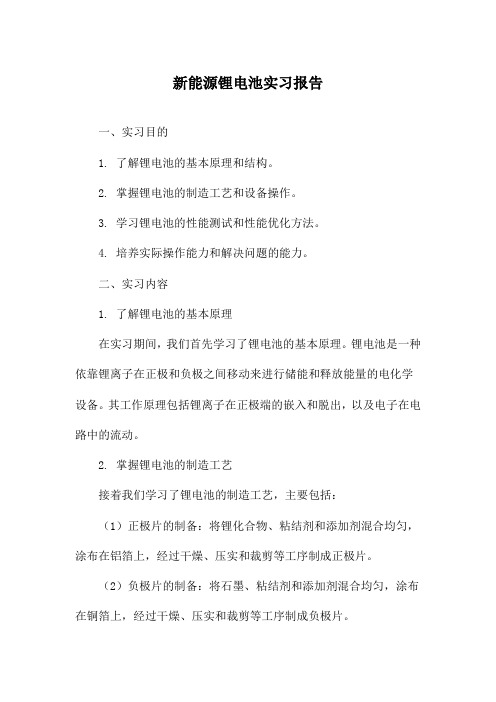 新能源锂电池实习报告

一、实习目的

1. 了解锂电池的基本原理和结构。

2. 掌握锂电池的制造工艺和设备操作。

3. 学习锂电池的性能测试和性能优化方法。

4. 培养实际操作能力和解决问题的能力。

二、实习内容

1. 了解锂电池的基本原理

在实习期间，我们首先学习了锂电池的基本原理。锂电池是一种依靠锂离子在正极和负极之间移动来进行储能和释放能量的电化学设备。其工作原理包括锂离子在正极端的嵌入和脱出，以及电子在电路中的流动。

2. 掌握锂电池的制造工艺

接着我们学习了锂电池的制造工艺，主要包括：

（1）正极片的制备：将锂化合物、粘结剂和添加剂混合均匀，涂布在铝箔上，经过干燥、压实和裁剪等工序制成正极片。

（2）负极片的制备：将石墨、粘结剂和添加剂混合均匀，涂布在铜箔上，经过干燥、压实和裁剪等工序制成负极片。